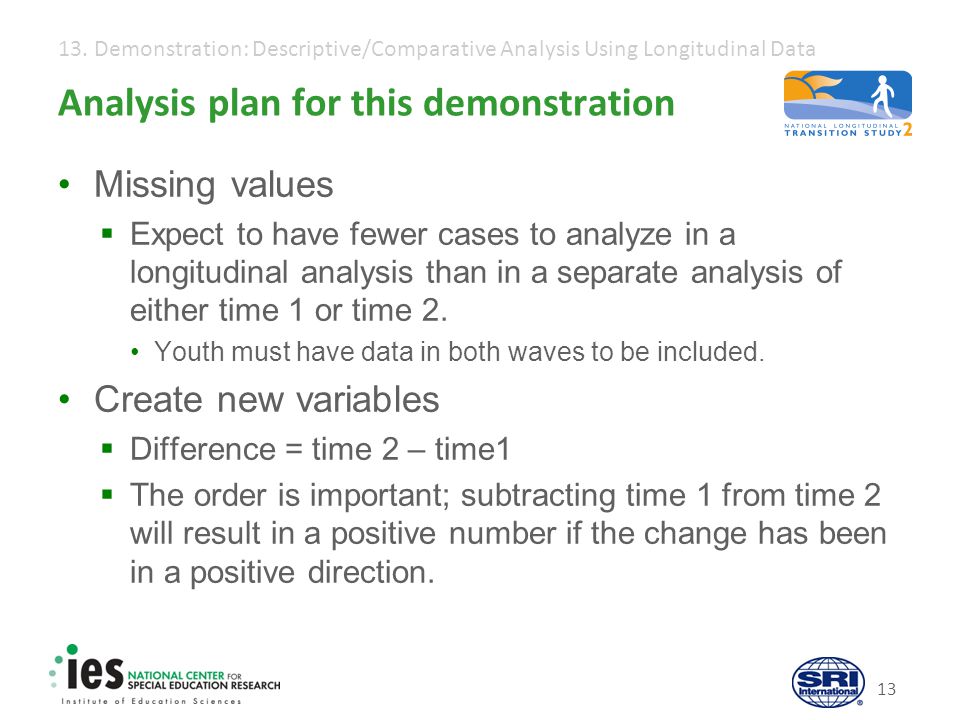 13. Demonstration: Descriptive/Comparative Analysis Using Longitudinal Data

Analysis plan for this demonstration

NATIONAL LONGITUDINAL TRANSITION STUDY 2

• Missing values
▪ Expect to have fewer cases to analyze in a longitudinal analysis than in a separate analysis of either time 1 or time 2.
• Youth must have data in both waves to be included.

• Create new variables
▪ Difference = time 2 – time1
▪ The order is important; subtracting time 1 from time 2 will result in a positive number if the change has been in a positive direction.

ies NATIONAL CENTER FOR SPECIAL EDUCATION RESEARCH
Institute of Education Sciences

SRI International

13